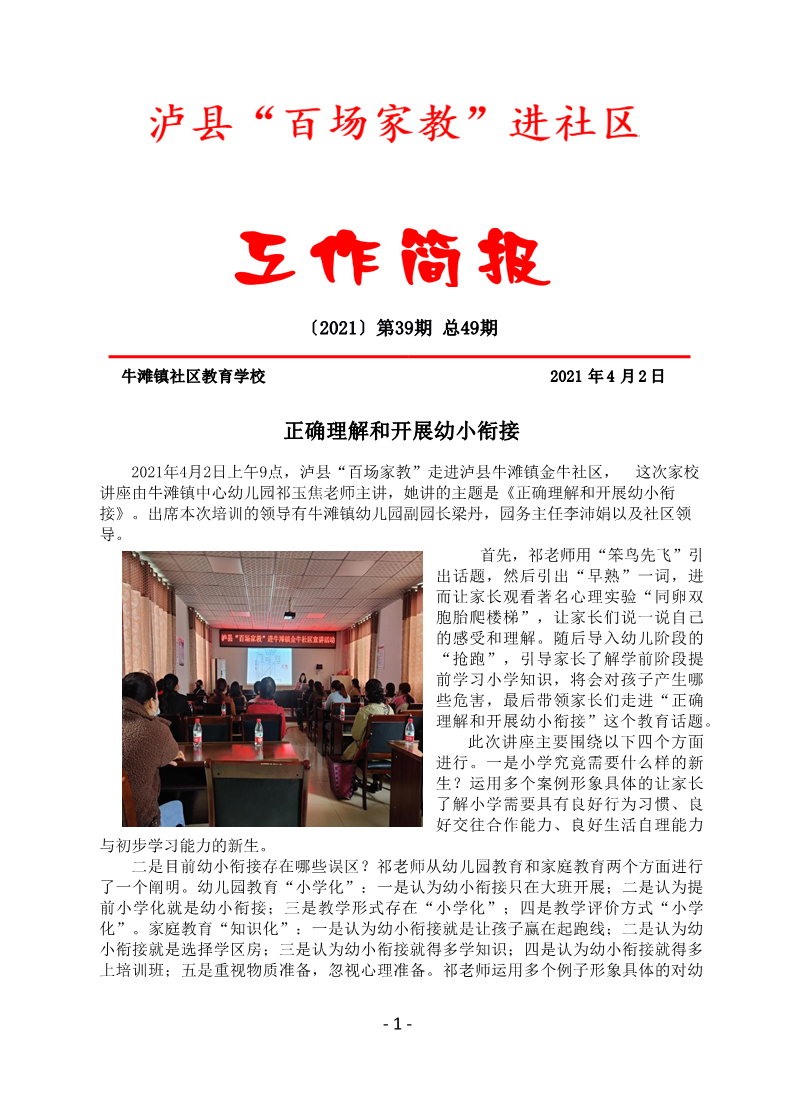 泸县“百场家教”进社区

工作简报

〔2021〕第39期 总49期

牛滩镇社区教育学校 2021年4月2日

正确理解和开展幼小衔接

2021年4月2日上午9点，泸县“百场家教”走进泸县牛滩镇金牛社区， 这次家校讲座由牛滩镇中心幼儿园祁玉焦老师主讲，她讲的主题是《正确理解和开展幼小衔接》。出席本次培训的领导有牛滩镇幼儿园副园长梁丹，园务主任李沛娟以及社区领导。

首先，祁老师用“笨鸟先飞”引出话题，然后引出“早熟”一词，进而让家长观看著名心理实验“同卵双胞胎爬楼梯”，让家长们说一说自己的感受和理解。随后导入幼儿阶段的“抢跑”，引导家长了解学前阶段提前学习小学知识，将会对孩子产生哪些危害，最后带领家长们走进“正确理解和开展幼小衔接”这个教育话题。

此次讲座主要围绕以下四个方面进行。一是小学究竟需要什么样的新生？运用多个案例形象具体的让家长了解小学需要具有良好行为习惯、良好交往合作能力、良好生活自理能力与初步学习能力的新生。

二是目前幼小衔接存在哪些误区？祁老师从幼儿园教育和家庭教育两个方面进行了一个阐明。幼儿园教育“小学化”：一是认为幼小衔接只在大班开展；二是认为提前小学化就是幼小衔接；三是教学形式存在“小学化”；四是教学评价方式“小学化”。家庭教育“知识化”：一是认为幼小衔接就是让孩子赢在起跑线；二是认为幼小衔接就是选择学区房；三是认为幼小衔接就得多学知识；四是认为幼小衔接就得多上培训班；五是重视物质准备，忽视心理准备。祁老师运用多个例子形象具体的对幼

- 1 -